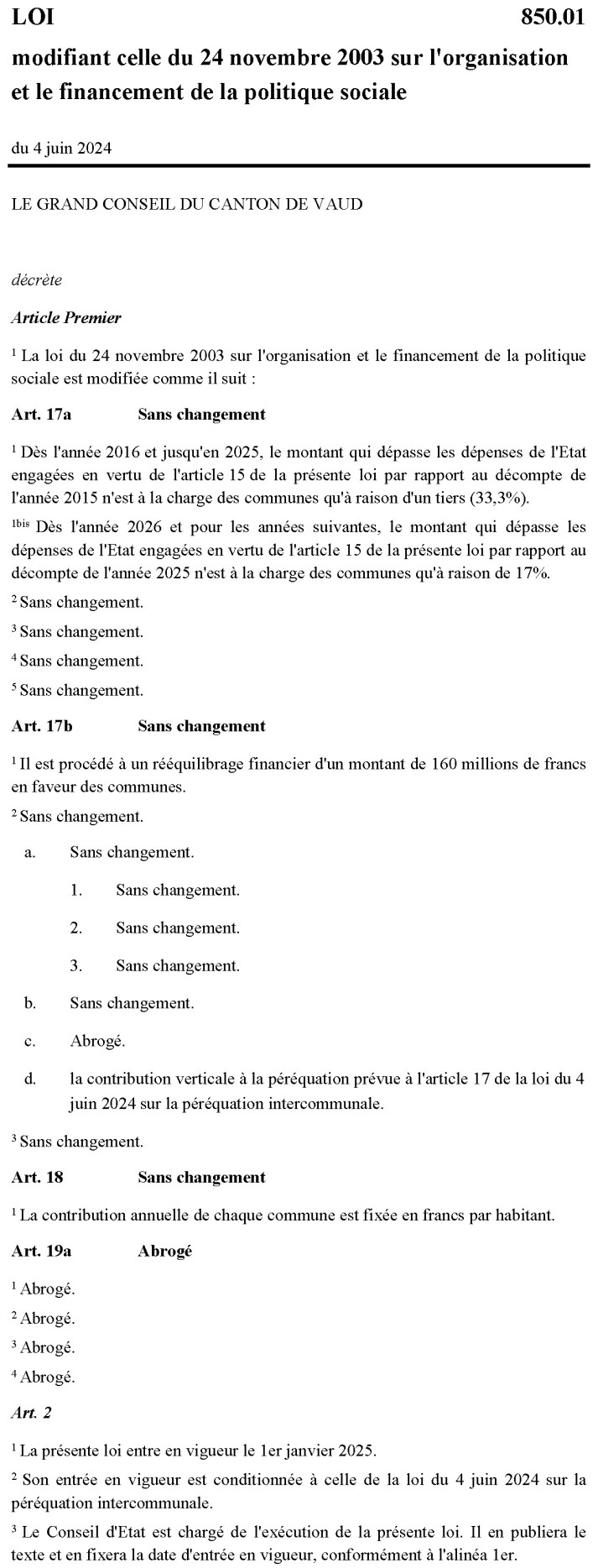 LOI 850.01

modifiant celle du 24 novembre 2003 sur l'organisation et le financement de la politique sociale

du 4 juin 2024

LE GRAND CONSEIL DU CANTON DE VAUD

décrète

Article Premier

$^1$ La loi du 24 novembre 2003 sur l'organisation et le financement de la politique sociale est modifiée comme il suit :

Art. 17a Sans changement

$^1$ Dès l'année 2016 et jusqu'en 2025, le montant qui dépasse les dépenses de l'Etat engagées en vertu de l'article 15 de la présente loi par rapport au décompte de l'année 2015 n'est à la charge des communes qu'à raison d'un tiers (33,3%).

$^{1bis}$ Dès l'année 2026 et pour les années suivantes, le montant qui dépasse les dépenses de l'Etat engagées en vertu de l'article 15 de la présente loi par rapport au décompte de l'année 2025 n'est à la charge des communes qu'à raison de 17%.

$^2$ Sans changement.

$^3$ Sans changement.

$^4$ Sans changement.

$^5$ Sans changement.

Art. 17b Sans changement

$^1$ Il est procédé à un rééquilibrage financier d'un montant de 160 millions de francs en faveur des communes.

$^2$ Sans changement.

a. Sans changement.

1. Sans changement.

2. Sans changement.

3. Sans changement.

b. Sans changement.

c. Abrogé.

d. la contribution verticale à la péréquation prévue à l'article 17 de la loi du 4 juin 2024 sur la péréquation intercommunale.

$^3$ Sans changement.

Art. 18 Sans changement

$^1$ La contribution annuelle de chaque commune est fixée en francs par habitant.

Art. 19a Abrogé

$^1$ Abrogé.

$^2$ Abrogé.

$^3$ Abrogé.

$^4$ Abrogé.

Art. 2

$^1$ La présente loi entre en vigueur le 1er janvier 2025.

$^2$ Son entrée en vigueur est conditionnée à celle de la loi du 4 juin 2024 sur la péréquation intercommunale.

$^3$ Le Conseil d'Etat est chargé de l'exécution de la présente loi. Il en publiera le texte et en fixera la date d'entrée en vigueur, conformément à l'alinéa 1er.